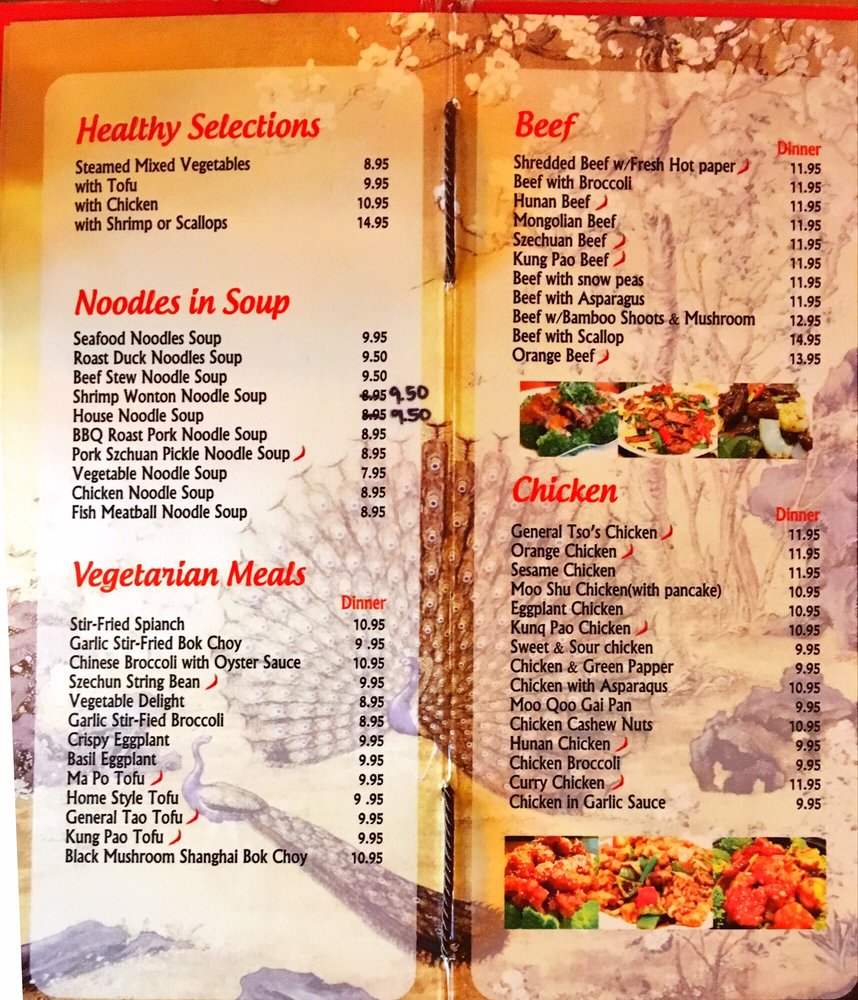 Healthy Selections

Steamed Mixed Vegetables 8.95
with Tofu 9.95
with Chicken 10.95
with Shrimp or Scallops 14.95

Noodles in Soup

Seafood Noodles Soup 9.95
Roast Duck Noodles Soup 9.50
Beef Stew Noodle Soup 9.50
Shrimp Wonton Noodle Soup 8.95 9.50
House Noodle Soup 8.95 9.50
BBQ Roast Pork Noodle Soup 8.95
Pork Szchuan Pickle Noodle Soup 8.95
Vegetable Noodle Soup 7.95
Chicken Noodle Soup 8.95
Fish Meatball Noodle Soup 8.95

Vegetarian Meals

Dinner
Stir-Fried Spianch 10.95
Garlic Stir-Fried Bok Choy 9 .95
Chinese Broccoli with Oyster Sauce 10.95
Szechun String Bean 9.95
Vegetable Delight 8.95
Garlic Stir-Fied Broccoli 8.95
Crispy Eggplant 9.95
Basil Eggplant 9.95
Ma Po Tofu 9.95
Home Style Tofu 9 .95
General Tao Tofu 9.95
Kung Pao Tofu 9.95
Black Mushroom Shanghai Bok Choy 10.95

Beef

Dinner
Shredded Beef w/Fresh Hot paper 11.95
Beef with Broccoli 11.95
Hunan Beef 11.95
Mongolian Beef 11.95
Szechuan Beef 11.95
Kung Pao Beef 11.95
Beef with snow peas 11.95
Beef with Asparagus 11.95
Beef w/Bamboo Shoots & Mushroom 12.95
Beef with Scallop 14.95
Orange Beef 13.95

Chicken

Dinner
General Tso's Chicken 11.95
Orange Chicken 11.95
Sesame Chicken 11.95
Moo Shu Chicken(with pancake) 10.95
Eggplant Chicken 10.95
Kunq Pao Chicken 10.95
Sweet & Sour chicken 9.95
Chicken & Green Papper 9.95
Chicken with Asparaqus 10.95
Moo Qoo Gai Pan 9.95
Chicken Cashew Nuts 10.95
Hunan Chicken 9.95
Chicken Broccoli 9.95
Curry Chicken 11.95
Chicken in Garlic Sauce 9.95